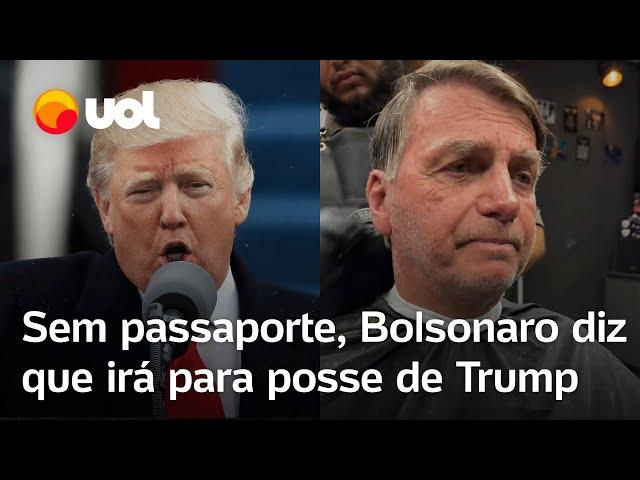 uol

Sem passaporte, Bolsonaro diz que irá para posse de Trump